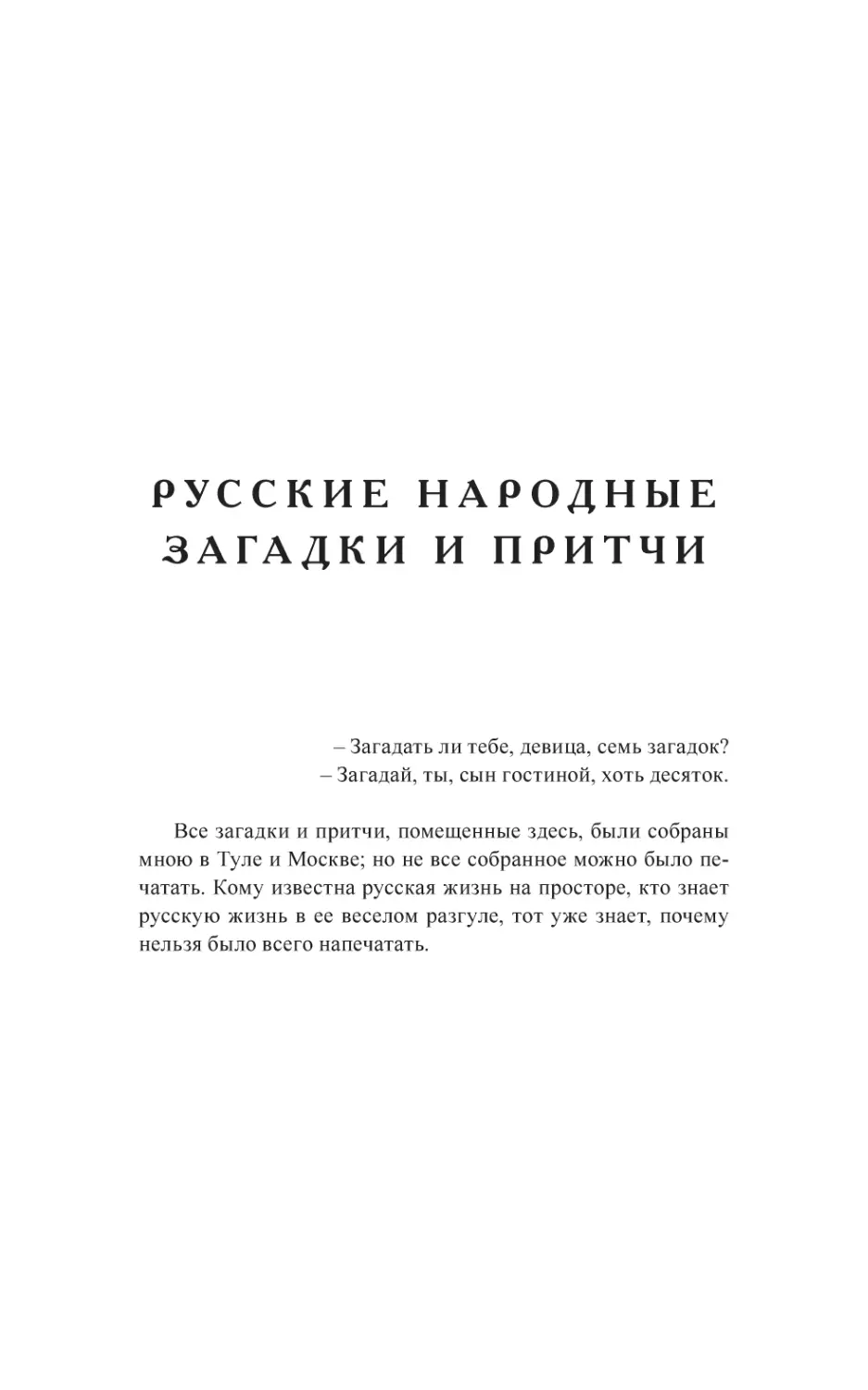 РУССКИЕ НАРОДНЫЕ ЗАГАДКИ И ПРИТЧИ

– Загадать ли тебе, девица, семь загадок?
– Загадай, ты, сын гостиной, хоть десяток.

Все загадки и притчи, помещенные здесь, были собраны мною в Туле и Москве; но не все собранное можно было печатать. Кому известна русская жизнь на просторе, кто знает русскую жизнь в ее веселом разгуле, тот уже знает, почему нельзя было всего напечатать.